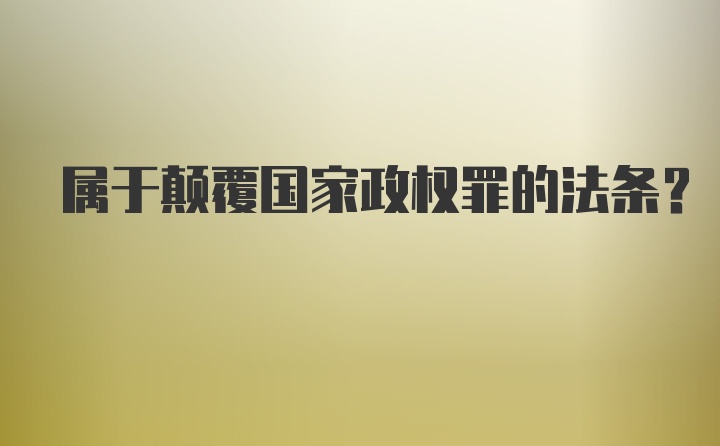 属于颠覆国家政权罪的法条？